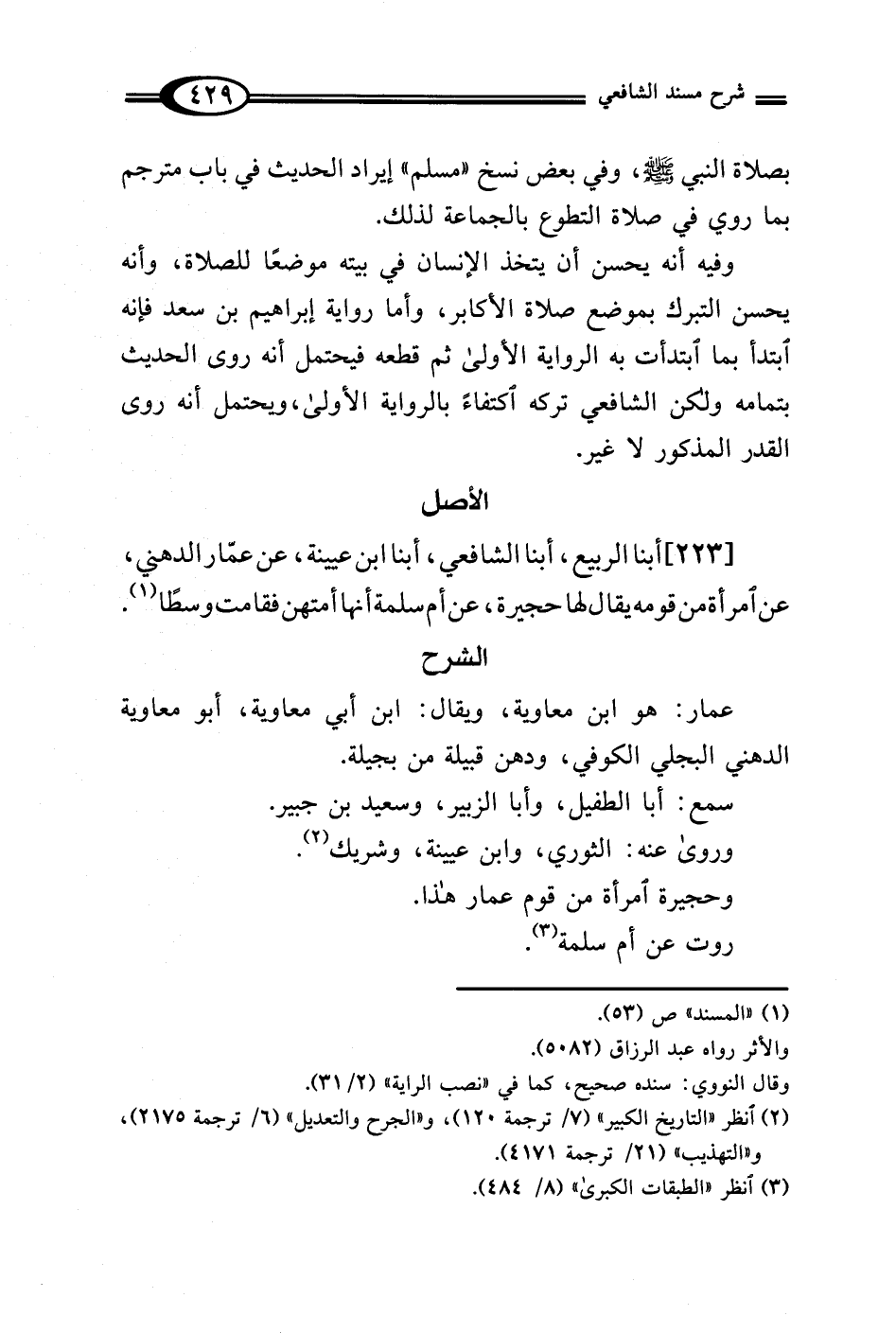 شرح مسند الشافعي ٤٢٩

بصلاة النبي ﷺ، وفي بعض نسخ «مسلم» إيراد الحديث في باب مترجم بما روي في صلاة التطوع بالجماعة لذلك.

وفيه أنه يحسن أن يتخذ الإنسان في بيته موضعًا للصلاة، وأنه يحسن التبرك بموضع صلاة الأكابر، وأما رواية إبراهيم بن سعد فإنه ٱبتدأ بما ٱبتدأت به الرواية الأولىٰ ثم قطعه فيحتمل أنه روى الحديث بتمامه ولكن الشافعي تركه ٱكتفاءً بالرواية الأولىٰ، ويحتمل أنه روى القدر المذكور لا غير.

الأصل

[٢٢٣] أبنا الربيع، أبنا الشافعي، أبنا ابن عيينة، عن عمّار الدهني، عن ٱمرأة من قومه يقال لها حجيرة، عن أم سلمة أنها أمتهن فقامت وسطًا(١).

الشرح

عمار: هو ابن معاوية، ويقال: ابن أبي معاوية، أبو معاوية الدهني البجلي الكوفي، ودهن قبيلة من بجيلة.

سمع: أبا الطفيل، وأبا الزبير، وسعيد بن جبير.

وروىٰ عنه: الثوري، وابن عيينة، وشريك(٢).

وحجيرة ٱمرأة من قوم عمار هٰذا.

روت عن أم سلمة(٣).

(١) «المسند» ص (٥٣).
والأثر رواه عبد الرزاق (٥٠٨٢).
وقال النووي: سنده صحيح، كما في «نصب الراية» (٢/ ٣١).
(٢) ٱنظر «التاريخ الكبير» (٧/ ترجمة ١٢٠)، و«الجرح والتعديل» (٦/ ترجمة ٢١٧٥)، و«التهذيب» (٢١/ ترجمة ٤١٧١).
(٣) ٱنظر «الطبقات الكبرىٰ» (٨/ ٤٨٤).